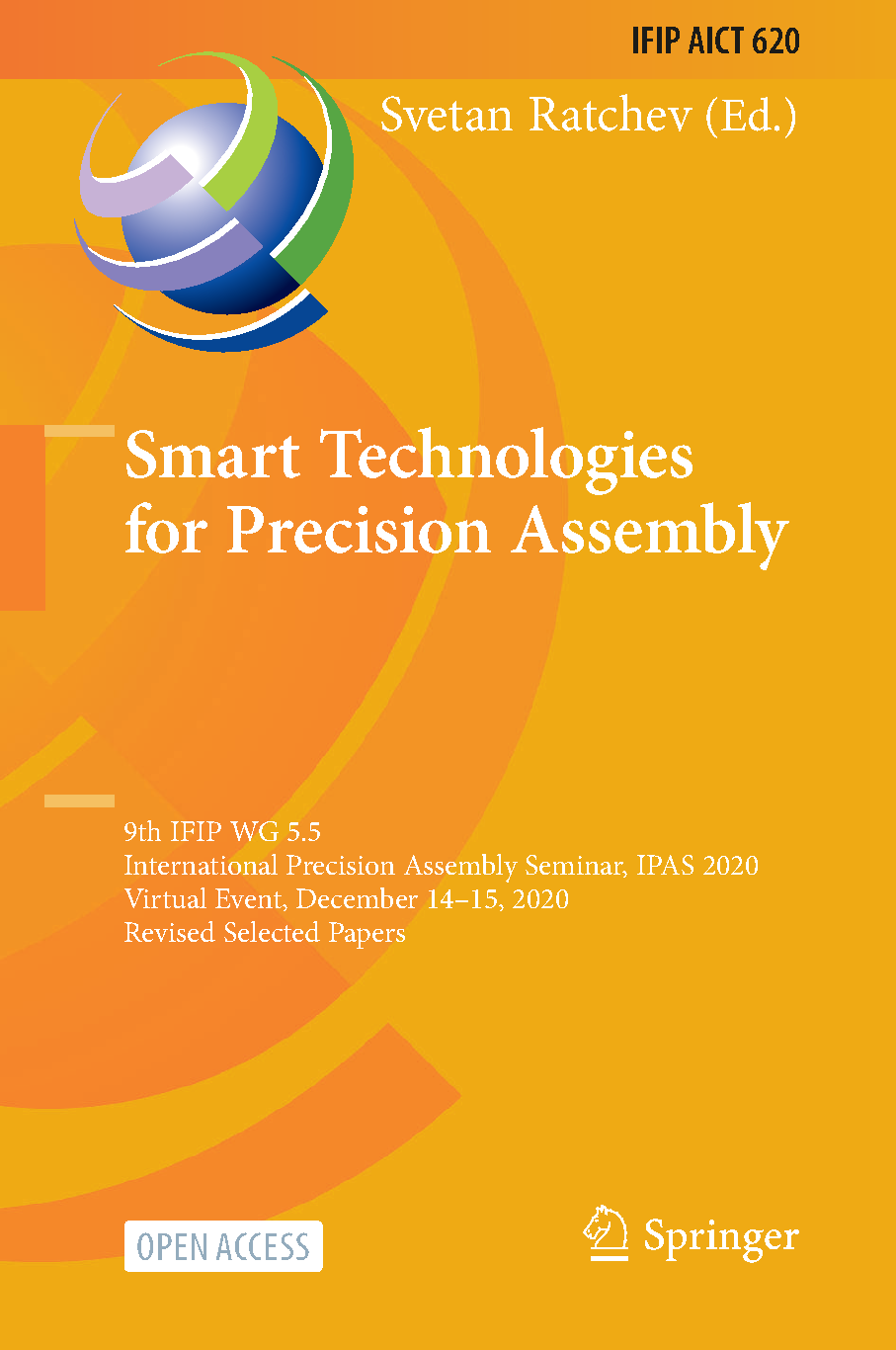 IFIP AICT 620

Svetan Ratchev (Ed.)

Smart Technologies for Precision Assembly

9th IFIP WG 5.5
International Precision Assembly Seminar, IPAS 2020
Virtual Event, December 14–15, 2020
Revised Selected Papers

OPEN ACCESS

Springer